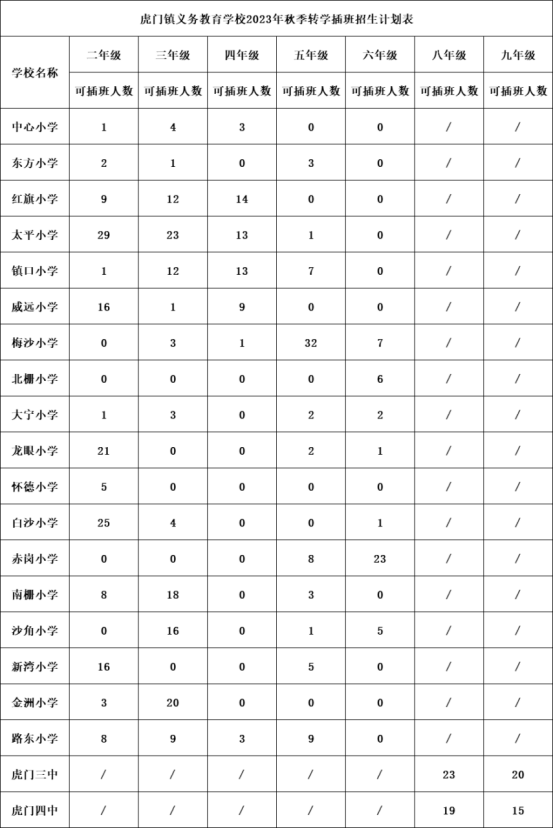 虎门镇义务教育学校2023年秋季转学插班招生计划表

| 学校名称 | 二年级 | 三年级 | 四年级 | 五年级 | 六年级 | 八年级 | 九年级 |
|---|---|---|---|---|---|---|---|
| | 可插班人数 | 可插班人数 | 可插班人数 | 可插班人数 | 可插班人数 | 可插班人数 | 可插班人数 |
| 中心小学 | 1 | 4 | 3 | 0 | 0 | / | / |
| 东方小学 | 2 | 1 | 0 | 3 | 0 | / | / |
| 红旗小学 | 9 | 12 | 14 | 0 | 0 | / | / |
| 太平小学 | 29 | 23 | 13 | 1 | 0 | / | / |
| 镇口小学 | 1 | 12 | 13 | 7 | 0 | / | / |
| 威远小学 | 16 | 1 | 9 | 0 | 0 | / | / |
| 梅沙小学 | 0 | 3 | 1 | 32 | 7 | / | / |
| 北栅小学 | 0 | 0 | 0 | 0 | 6 | / | / |
| 大宁小学 | 1 | 3 | 0 | 2 | 2 | / | / |
| 龙眼小学 | 21 | 0 | 0 | 2 | 1 | / | / |
| 怀德小学 | 5 | 0 | 0 | 0 | 0 | / | / |
| 白沙小学 | 25 | 4 | 0 | 0 | 1 | / | / |
| 赤岗小学 | 0 | 0 | 0 | 8 | 23 | / | / |
| 南栅小学 | 8 | 18 | 0 | 3 | 0 | / | / |
| 沙角小学 | 0 | 16 | 0 | 1 | 5 | / | / |
| 新湾小学 | 16 | 0 | 0 | 5 | 0 | / | / |
| 金洲小学 | 3 | 20 | 0 | 0 | 0 | / | / |
| 路东小学 | 8 | 9 | 3 | 9 | 0 | / | / |
| 虎门三中 | / | / | / | / | / | 23 | 20 |
| 虎门四中 | / | / | / | / | / | 19 | 15 |